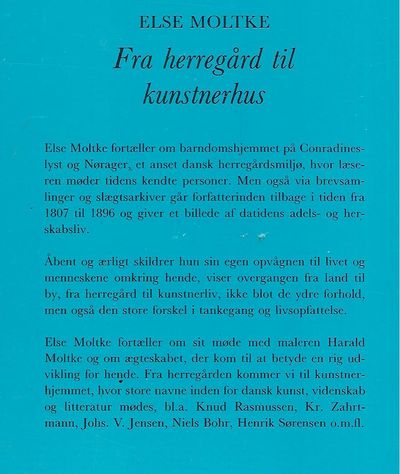 ELSE MOLTKE

Fra herregård til kunstnerhus

Else Moltke fortæller om barndomshjemmet på Conradineslyst og Nørager, et anset dansk herregårdsmiljø, hvor læseren møder tidens kendte personer. Men også via brevsamlinger og slægtsarkiver går forfatterinden tilbage i tiden fra 1807 til 1896 og giver et billede af datidens adels- og herskabsliv.

Åbent og ærligt skildrer hun sin egen opvågnen til livet og menneskene omkring hende, viser overgangen fra land til by, fra herregård til kunstnerliv, ikke blot de ydre forhold, men også den store forskel i tankegang og livsopfattelse.

Else Moltke fortæller om sit møde med maleren Harald Moltke og om ægteskabet, der kom til at betyde en rig udvikling for hende. Fra herregården kommer vi til kunstnerhjemmet, hvor store navne inden for dansk kunst, videnskab og litteratur mødes, bl.a. Knud Rasmussen, Kr. Zahrtmann, Johs. V. Jensen, Niels Bohr, Henrik Sørensen o.m.fl.